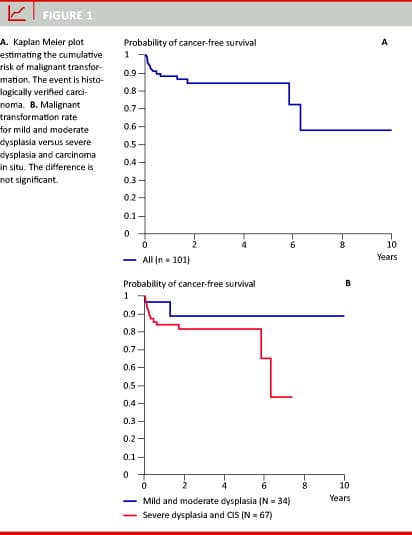 FIGURE 1

A. Kaplan Meier plot estimating the cumulative risk of malignant transformation. The event is histologically verified carcinoma. B. Malignant transformation rate for mild and moderate dysplasia versus severe dysplasia and carcinoma in situ. The difference is not significant.

Probability of cancer-free survival

A

1
0.9
0.8
0.7
0.6
0.5
0.4
0.3
0.2
0.1
0

0 2 4 6 8 10

Years

All (n = 101)

Probability of cancer-free survival

B

1
0.9
0.8
0.7
0.6
0.5
0.4
0.3
0.2
0.1
0

0 2 4 6 8 10

Years

Mild and moderate dysplasia (N = 34)

Severe dysplasia and CIS (N = 67)